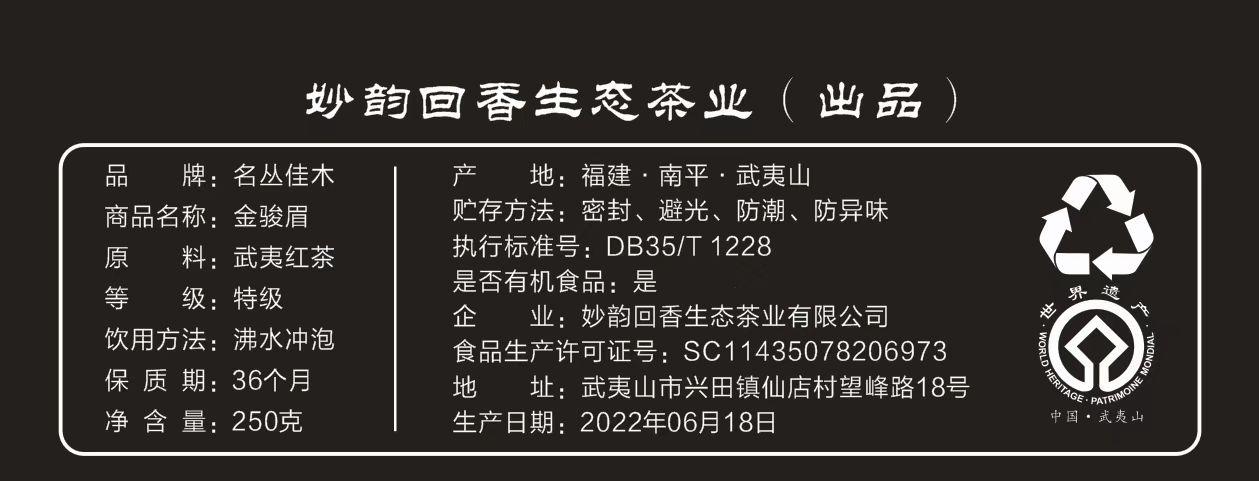 妙韵回香生态茶业（出品）

品　　牌：名丛佳木
商品名称：金骏眉
原　　料：武夷红茶
等　　级：特级
饮用方法：沸水冲泡
保 质 期：36个月
净 含 量：250克

产　　地：福建 · 南平 · 武夷山
贮存方法：密封、避光、防潮、防异味
执行标准号：DB35/T 1228
是否有机食品：是
企　　业：妙韵回香生态茶业有限公司
食品生产许可证号：SC11435078206973
地　　址：武夷山市兴田镇仙店村望峰路18号
生产日期：2022年06月18日

世界遗产
WORLD HERITAGE · PATRIMOINE MONDIAL
中国 · 武夷山